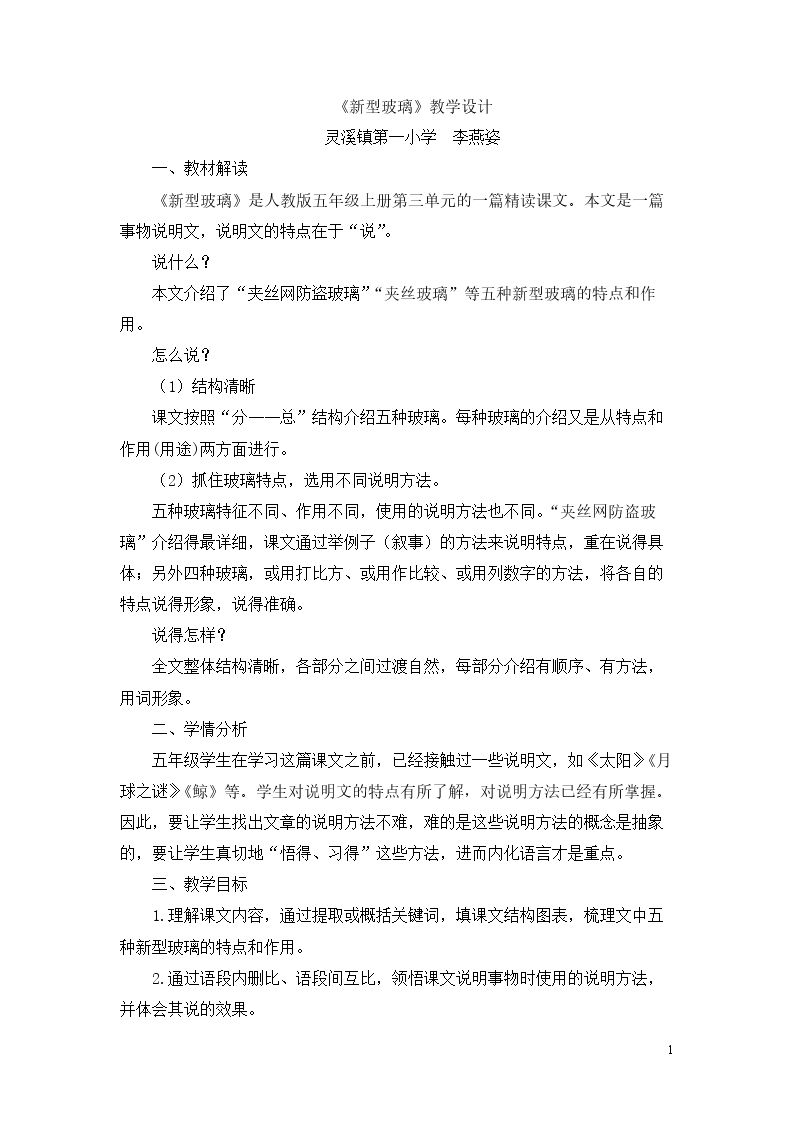 《新型玻璃》教学设计

灵溪镇第一小学 李燕姿

一、教材解读

《新型玻璃》是人教版五年级上册第三单元的一篇精读课文。本文是一篇事物说明文，说明文的特点在于“说”。

说什么？

本文介绍了“夹丝网防盗玻璃”“夹丝玻璃”等五种新型玻璃的特点和作用。

怎么说？

（1）结构清晰

课文按照“分——总”结构介绍五种玻璃。每种玻璃的介绍又是从特点和作用(用途)两方面进行。

（2）抓住玻璃特点，选用不同说明方法。

五种玻璃特征不同、作用不同，使用的说明方法也不同。“夹丝网防盗玻璃”介绍得最详细，课文通过举例子（叙事）的方法来说明特点，重在说得具体；另外四种玻璃，或用打比方、或用作比较、或用列数字的方法，将各自的特点说得形象，说得准确。

说得怎样？

全文整体结构清晰，各部分之间过渡自然，每部分介绍有顺序、有方法，用词形象。

二、学情分析

五年级学生在学习这篇课文之前，已经接触过一些说明文，如《太阳》《月球之谜》《鲸》等。学生对说明文的特点有所了解，对说明方法已经有所掌握。因此，要让学生找出文章的说明方法不难，难的是这些说明方法的概念是抽象的，要让学生真切地“悟得、习得”这些方法，进而内化语言才是重点。

三、教学目标

1.理解课文内容，通过提取或概括关键词，填课文结构图表，梳理文中五种新型玻璃的特点和作用。

2.通过语段内删比、语段间互比，领悟课文说明事物时使用的说明方法，并体会其说的效果。

1